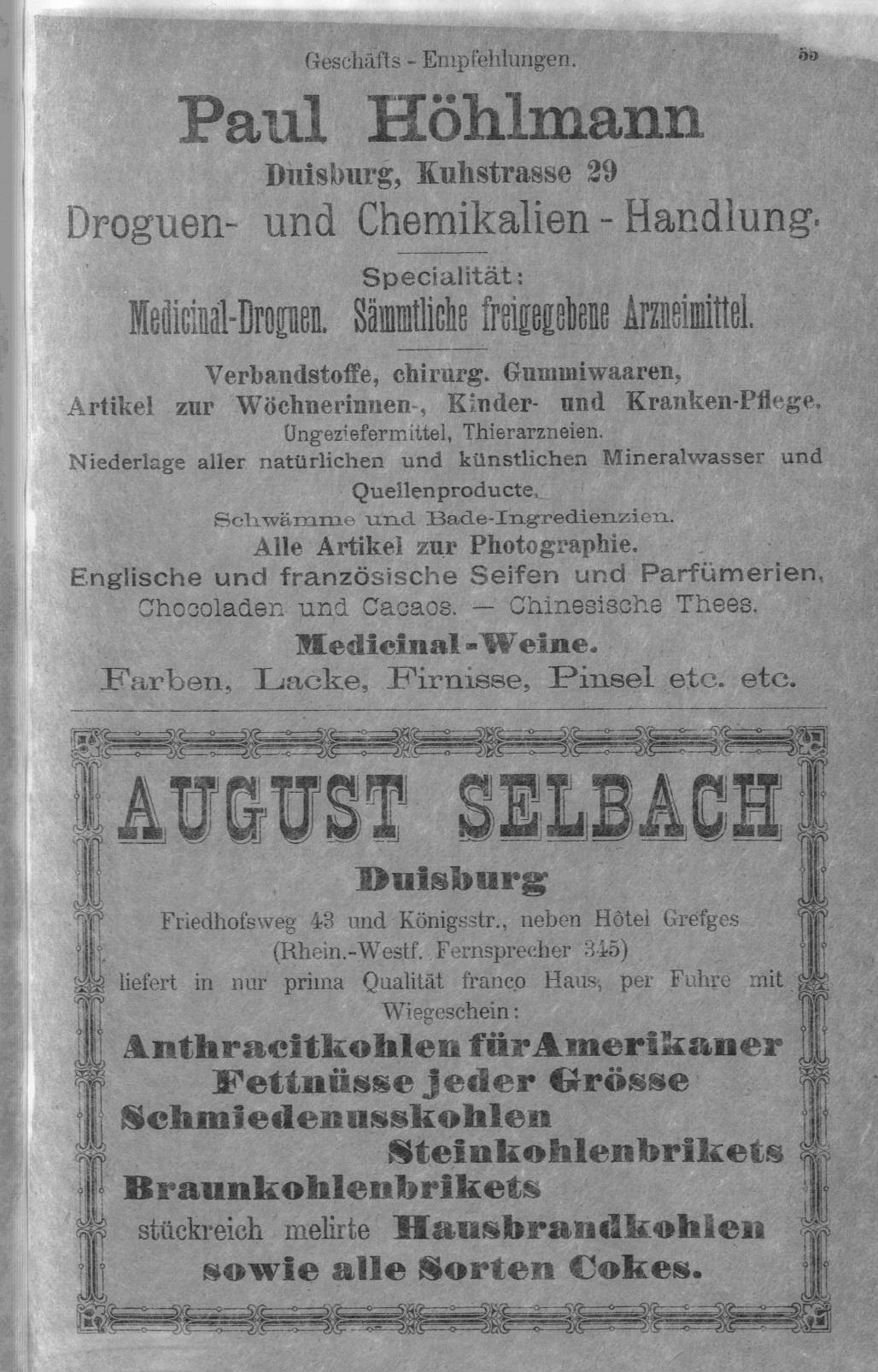 Geschäfts - Empfehlungen. 55

Paul Höhlmann

Duisburg, Kuhstrasse 29

Droguen- und Chemikalien - Handlung.

Specialität:

Medicinal-Droguen. Sämmtliche freigegebene Arzneimittel.

Verbandstoffe, chirurg. Gummiwaaren, Artikel zur Wöchnerinnen-, Kinder- und Kranken-Pflege.

Ungeziefermittel, Thierarzneien.

Niederlage aller natürlichen und künstlichen Mineralwasser und Quellenproducte.

Schwämme und Bade-Ingredienzien.

Alle Artikel zur Photographie.

Englische und französische Seifen und Parfümerien, Chocoladen und Cacaos. — Chinesische Thees.

Medicinal-Weine.

Farben, Lacke, Firnisse, Pinsel etc. etc.

AUGUST SELBACH

Duisburg

Friedhofsweg 43 und Königsstr., neben Hôtel Grefges (Rhein.-Westf. Fernsprecher 345)

liefert in nur prima Qualität franco Haus, per Fuhre mit Wiegeschein:

Anthracitkohlen für Amerikaner

Fettnüsse jeder Grösse

Schmiedenusskohlen

Steinkohlenbrikets

Braunkohlenbrikets

stückreich melirte Hausbrandkohlen

sowie alle Sorten Cokes.